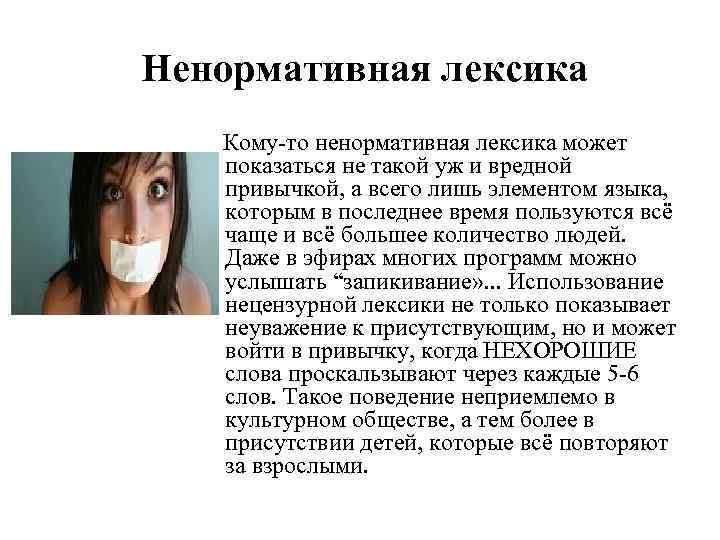 Ненормативная лексика

Кому-то ненормативная лексика может показаться не такой уж и вредной привычкой, а всего лишь элементом языка, которым в последнее время пользуются всё чаще и всё большее количество людей. Даже в эфирах многих программ можно услышать “запикивание»... Использование нецензурной лексики не только показывает неуважение к присутствующим, но и может войти в привычку, когда НЕХОРОШИЕ слова проскальзывают через каждые 5-6 слов. Такое поведение неприемлемо в культурном обществе, а тем более в присутствии детей, которые всё повторяют за взрослыми.